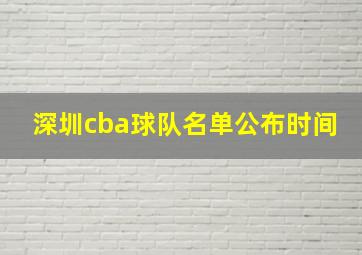 深圳cba球队名单公布时间